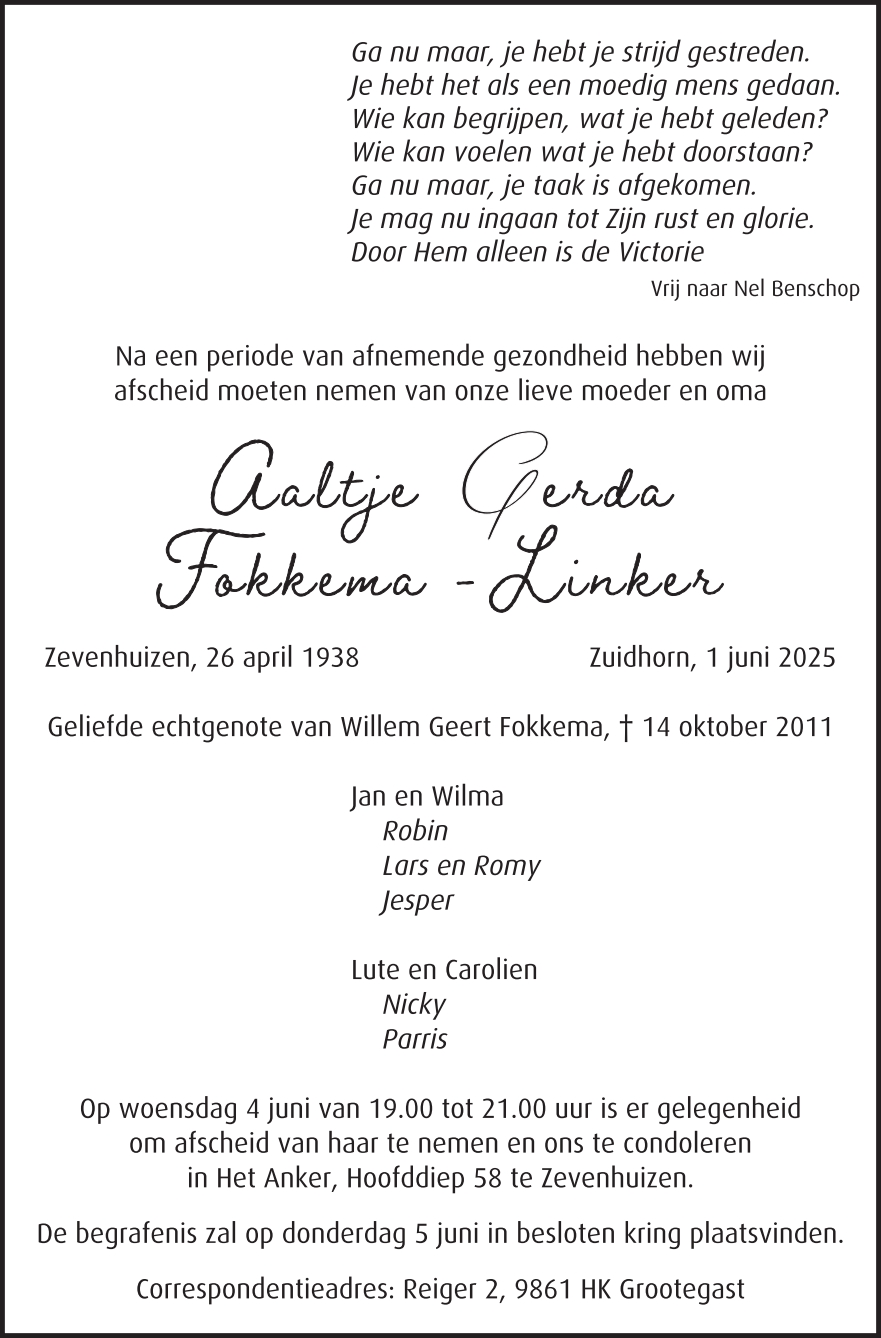 Ga nu maar, je hebt je strijd gestreden.
Je hebt het als een moedig mens gedaan.
Wie kan begrijpen, wat je hebt geleden?
Wie kan voelen wat je hebt doorstaan?
Ga nu maar, je taak is afgekomen.
Je mag nu ingaan tot Zijn rust en glorie.
Door Hem alleen is de Victorie

Vrij naar Nel Benschop

Na een periode van afnemende gezondheid hebben wij afscheid moeten nemen van onze lieve moeder en oma

Aaltje Gerda
Fokkema - Linker

Zevenhuizen, 26 april 1938

Zuidhorn, 1 juni 2025

Geliefde echtgenote van Willem Geert Fokkema, † 14 oktober 2011

Jan en Wilma
Robin
Lars en Romy
Jesper

Lute en Carolien
Nicky
Parris

Op woensdag 4 juni van 19.00 tot 21.00 uur is er gelegenheid om afscheid van haar te nemen en ons te condoleren in Het Anker, Hoofddiep 58 te Zevenhuizen.

De begrafenis zal op donderdag 5 juni in besloten kring plaatsvinden.

Correspondentieadres: Reiger 2, 9861 HK Grootegast